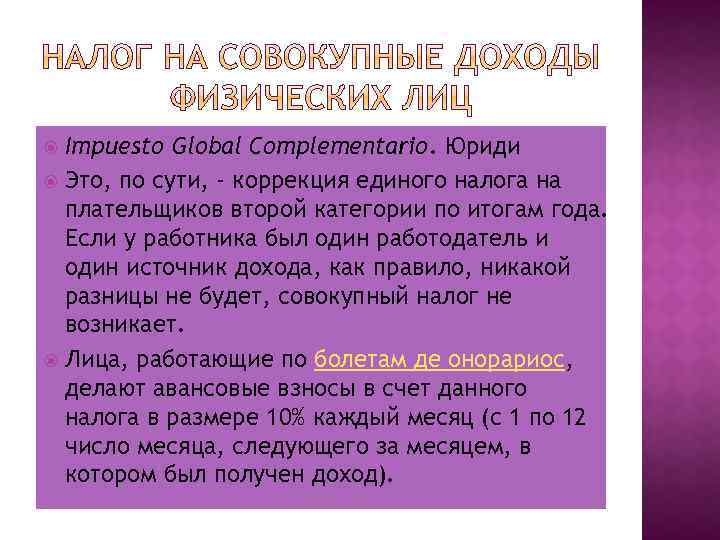 НАЛОГ НА СОВОКУПНЫЕ ДОХОДЫ ФИЗИЧЕСКИХ ЛИЦ

Impuesto Global Complementario. Юриди

Это, по сути, - коррекция единого налога на плательщиков второй категории по итогам года. Если у работника был один работодатель и один источник дохода, как правило, никакой разницы не будет, совокупный налог не возникает.

Лица, работающие по болетам де онорариос, делают авансовые взносы в счет данного налога в размере 10% каждый месяц (с 1 по 12 число месяца, следующего за месяцем, в котором был получен доход).